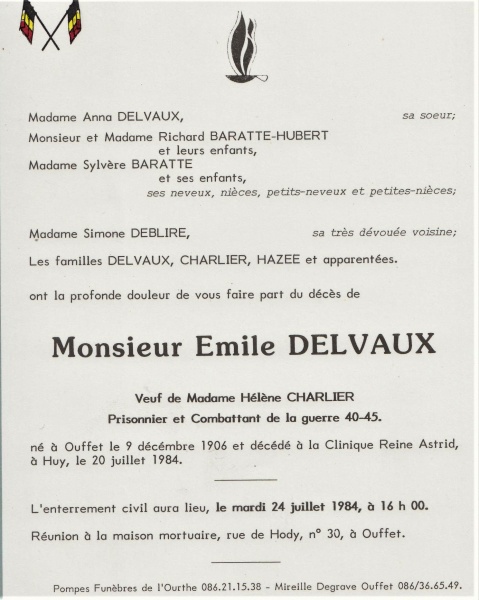 Madame Anna DELVAUX, sa soeur;

Monsieur et Madame Richard BARATTE-HUBERT
et leurs enfants,
Madame Sylvère BARATTE
et ses enfants,
ses neveux, nièces, petits-neveux et petites-nièces;

Madame Simone DEBLIRE, sa très dévouée voisine;

Les familles DELVAUX, CHARLIER, HAZEE et apparentées.

ont la profonde douleur de vous faire part du décès de

Monsieur Emile DELVAUX

Veuf de Madame Hélène CHARLIER
Prisonnier et Combattant de la guerre 40-45.

né à Ouffet le 9 décembre 1906 et décédé à la Clinique Reine Astrid, à Huy, le 20 juillet 1984.

L'enterrement civil aura lieu, le mardi 24 juillet 1984, à 16 h 00.

Réunion à la maison mortuaire, rue de Hody, n° 30, à Ouffet.

Pompes Funèbres de l'Ourthe 086.21.15.38 - Mireille Degrave Ouffet 086/36.65.49.